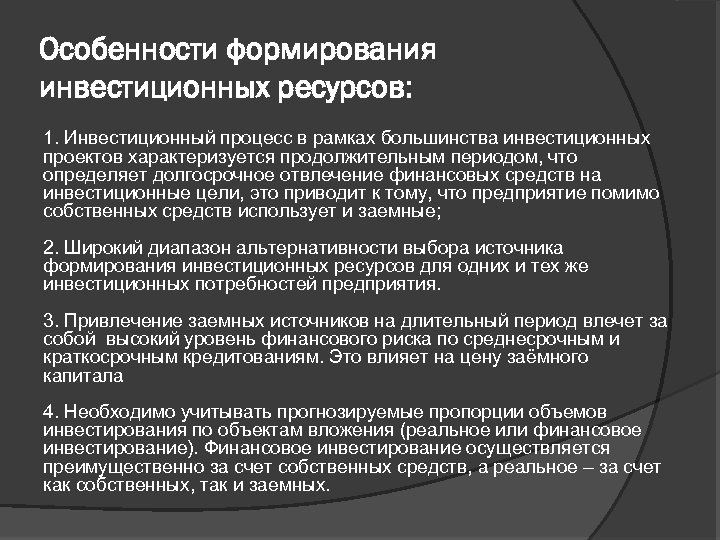 Особенности формирования инвестиционных ресурсов:

1. Инвестиционный процесс в рамках большинства инвестиционных проектов характеризуется продолжительным периодом, что определяет долгосрочное отвлечение финансовых средств на инвестиционные цели, это приводит к тому, что предприятие помимо собственных средств использует и заемные;

2. Широкий диапазон альтернативности выбора источника формирования инвестиционных ресурсов для одних и тех же инвестиционных потребностей предприятия.

3. Привлечение заемных источников на длительный период влечет за собой высокий уровень финансового риска по среднесрочным и краткосрочным кредитованиям. Это влияет на цену заёмного капитала

4. Необходимо учитывать прогнозируемые пропорции объемов инвестирования по объектам вложения (реальное или финансовое инвестирование). Финансовое инвестирование осуществляется преимущественно за счет собственных средств, а реальное – за счет как собственных, так и заемных.